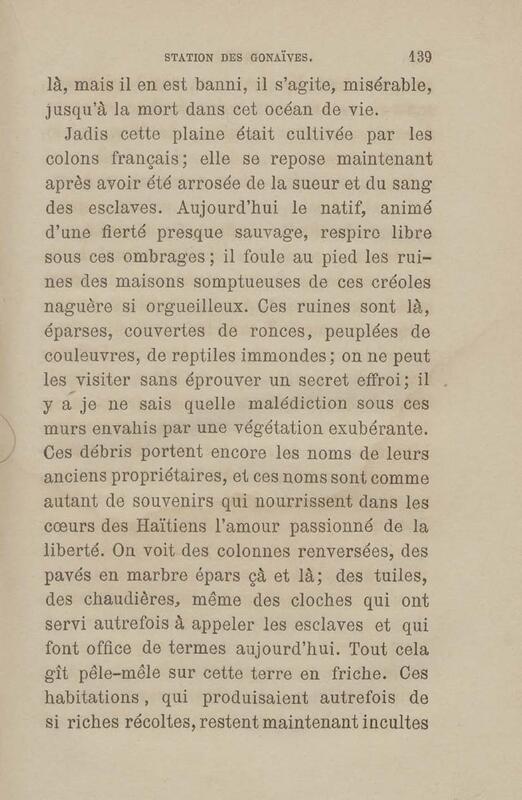 STATION DES GONAÏVES. 139

là, mais il en est banni, il s'agite, misérable, jusqu'à la mort dans cet océan de vie.

Jadis cette plaine était cultivée par les colons français; elle se repose maintenant après avoir été arrosée de la sueur et du sang des esclaves. Aujourd'hui le natif, animé d'une fierté presque sauvage, respire libre sous ces ombrages; il foule au pied les ruines des maisons somptueuses de ces créoles naguère si orgueilleux. Ces ruines sont là, éparses, couvertes de ronces, peuplées de couleuvres, de reptiles immondes; on ne peut les visiter sans éprouver un secret effroi; il y a je ne sais quelle malédiction sous ces murs envahis par une végétation exubérante. Ces débris portent encore les noms de leurs anciens propriétaires, et ces noms sont comme autant de souvenirs qui nourrissent dans les cœurs des Haïtiens l'amour passionné de la liberté. On voit des colonnes renversées, des pavés en marbre épars çà et là; des tuiles, des chaudières, même des cloches qui ont servi autrefois à appeler les esclaves et qui font office de termes aujourd'hui. Tout cela gît pêle-mêle sur cette terre en friche. Ces habitations, qui produisaient autrefois de si riches récoltes, restent maintenant incultes